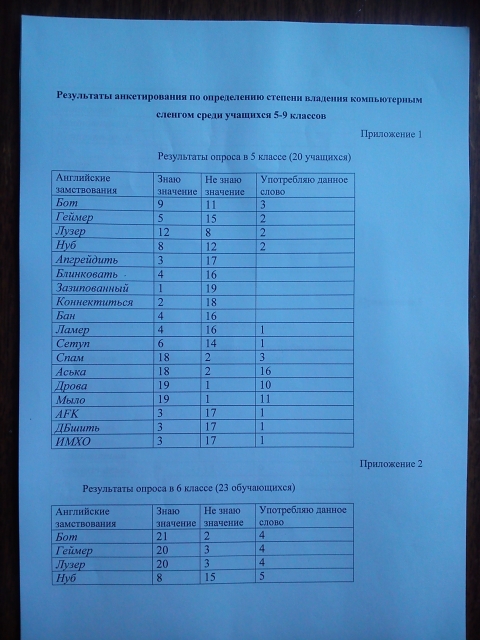 Результаты анкетирования по определению степени владения компьютерным сленгом среди учащихся 5-9 классов

Приложение 1

Результаты опроса в 5 классе (20 учащихся)

| Английские замствования | Знаю значение | Не знаю значение | Употребляю данное слово |
|---|---|---|---|
| Бот | 9 | 11 | 3 |
| Геймер | 5 | 15 | 2 |
| Лузер | 12 | 8 | 2 |
| Нуб | 8 | 12 | 2 |
| Апгрейдить | 3 | 17 | |
| Блинковать | 4 | 16 | |
| Зазипованный | 1 | 19 | |
| Коннектиться | 2 | 18 | |
| Бан | 4 | 16 | |
| Ламер | 4 | 16 | 1 |
| Сетуп | 6 | 14 | 1 |
| Спам | 18 | 2 | 3 |
| Аська | 18 | 2 | 16 |
| Дрова | 19 | 1 | 10 |
| Мыло | 19 | 1 | 11 |
| AFK | 3 | 17 | 1 |
| ДБшить | 3 | 17 | 1 |
| ИМХО | 3 | 17 | 1 |

Приложение 2

Результаты опроса в 6 классе (23 обучающихся)

| Английские замствования | Знаю значение | Не знаю значение | Употребляю данное слово |
|---|---|---|---|
| Бот | 21 | 2 | 4 |
| Геймер | 20 | 3 | 4 |
| Лузер | 20 | 3 | 4 |
| Нуб | 8 | 15 | 5 |